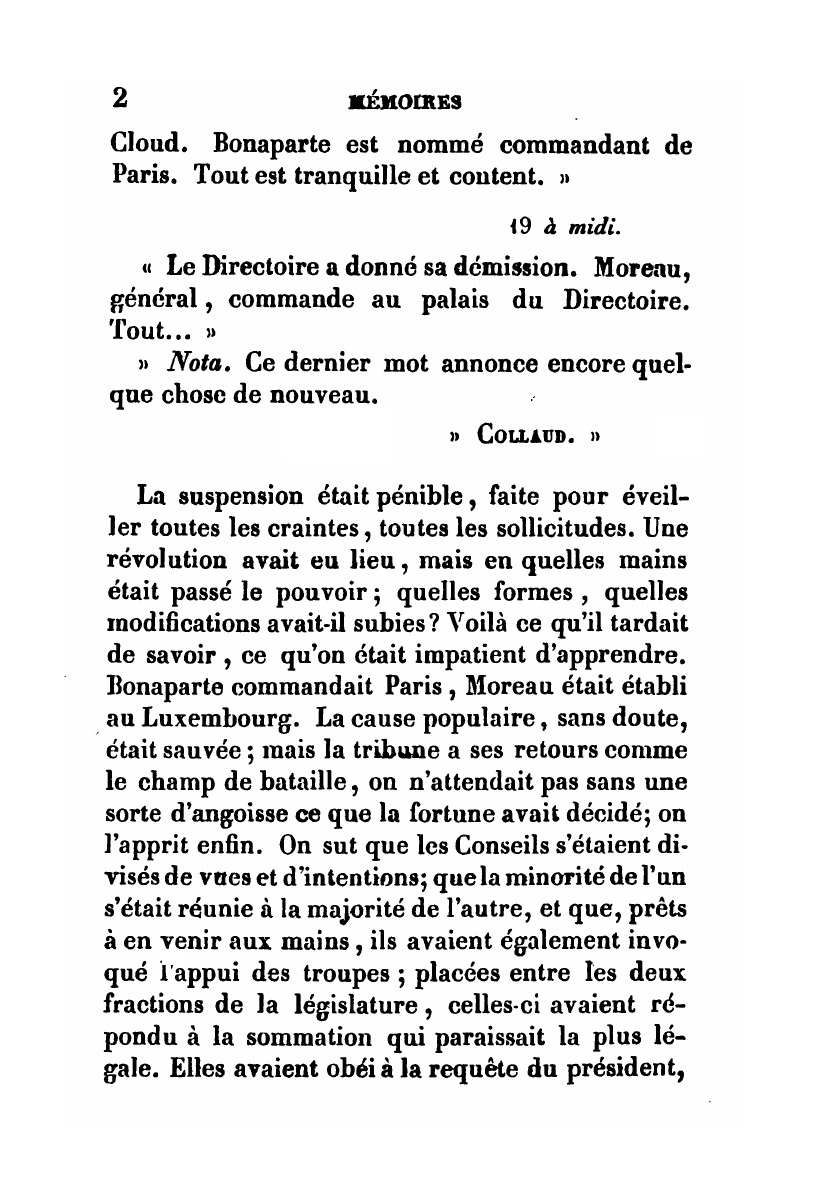 2 MÉMOIRES

Cloud. Bonaparte est nommé commandant de Paris. Tout est tranquille et content. »

19 à midi.

« Le Directoire a donné sa démission. Moreau, général, commande au palais du Directoire. Tout... »

» Nota. Ce dernier mot annonce encore quelque chose de nouveau.

» COLLAUD. »

La suspension était pénible, faite pour éveiller toutes les craintes, toutes les sollicitudes. Une révolution avait eu lieu, mais en quelles mains était passé le pouvoir; quelles formes, quelles modifications avait-il subies? Voilà ce qu'il tardait de savoir, ce qu'on était impatient d'apprendre. Bonaparte commandait Paris, Moreau était établi au Luxembourg. La cause populaire, sans doute, était sauvée; mais la tribune a ses retours comme le champ de bataille, on n'attendait pas sans une sorte d'angoisse ce que la fortune avait décidé; on l'apprit enfin. On sut que les Conseils s'étaient divisés de vues et d'intentions; que la minorité de l'un s'était réunie à la majorité de l'autre, et que, prêts à en venir aux mains, ils avaient également invoqué l'appui des troupes; placées entre les deux fractions de la législature, celles-ci avaient répondu à la sommation qui paraissait la plus légale. Elles avaient obéi à la requête du président,